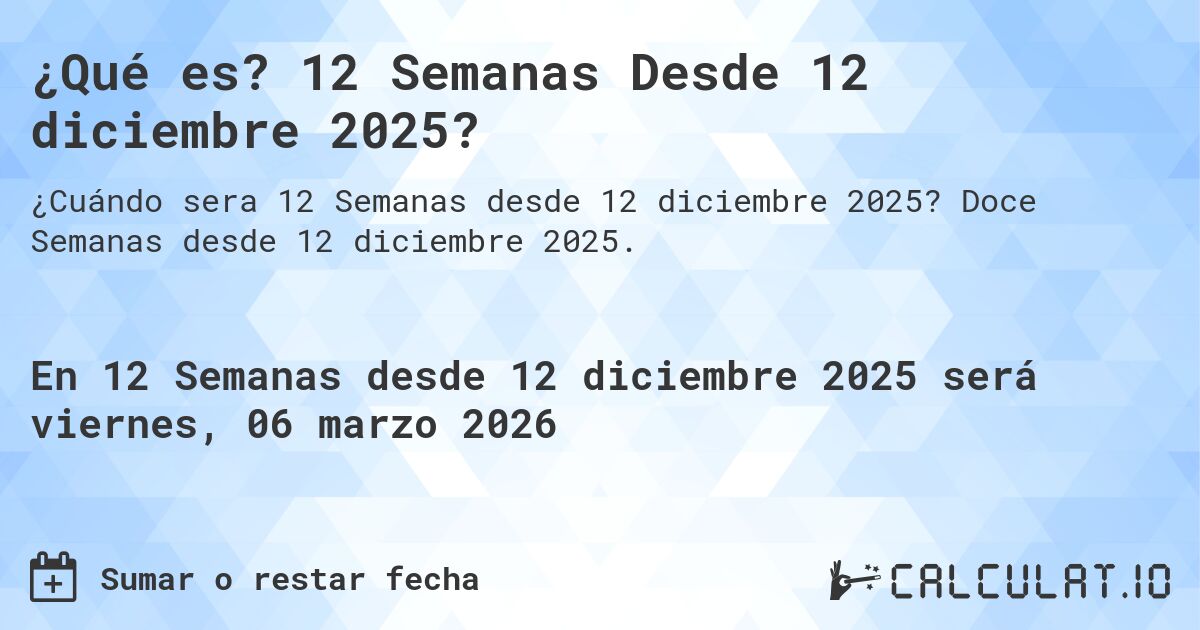 ¿Qué es? 12 Semanas Desde 12 diciembre 2025?

¿Cuándo sera 12 Semanas desde 12 diciembre 2025? Doce Semanas desde 12 diciembre 2025.

En 12 Semanas desde 12 diciembre 2025 será viernes, 06 marzo 2026

Sumar o restar fecha

CALCULAT.IO